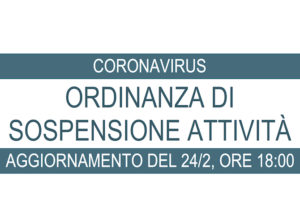 CORONAVIRUS

ORDINANZA DI SOSPENSIONE ATTIVITÀ

AGGIORNAMENTO DEL 24/2, ORE 18:00